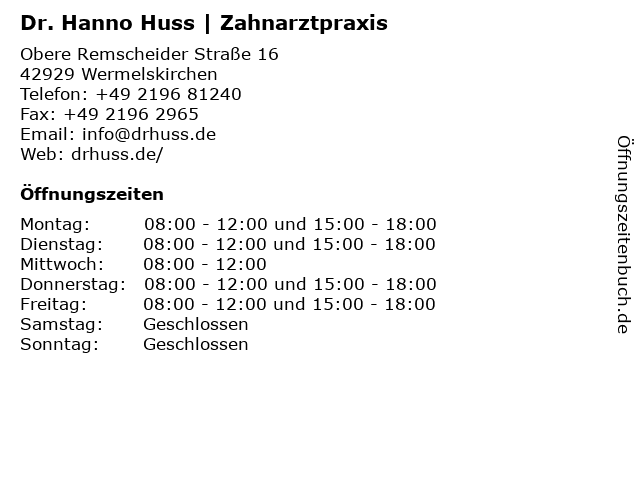 Dr. Hanno Huss | Zahnarztpraxis

Obere Remscheider Straße 16
42929 Wermelskirchen
Telefon: +49 2196 81240
Fax: +49 2196 2965
Email: info@drhuss.de
Web: drhuss.de/

Öffnungszeiten

Montag: 08:00 - 12:00 und 15:00 - 18:00
Dienstag: 08:00 - 12:00 und 15:00 - 18:00
Mittwoch: 08:00 - 12:00
Donnerstag: 08:00 - 12:00 und 15:00 - 18:00
Freitag: 08:00 - 12:00 und 15:00 - 18:00
Samstag: Geschlossen
Sonntag: Geschlossen

Öffnungszeitenbuch.de